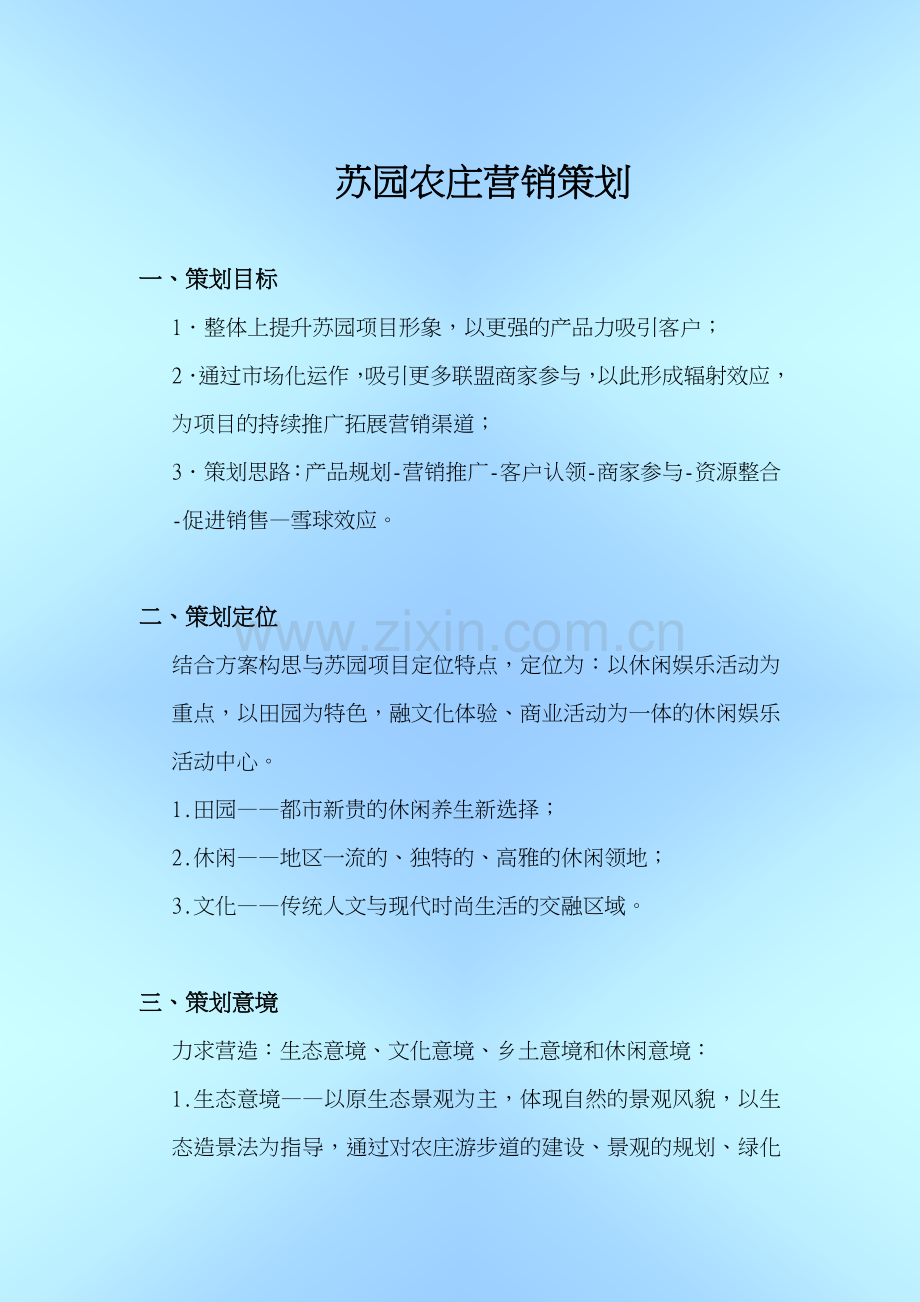 苏园农庄营销策划

一、策划目标

1·整体上提升苏园项目形象，以更强的产品力吸引客户；

2·通过市场化运作，吸引更多联盟商家参与，以此形成辐射效应，为项目的持续推广拓展营销渠道；

3·策划思路：产品规划-营销推广-客户认领-商家参与-资源整合-促进销售—雪球效应。

二、策划定位

www.zixin.com.cn

结合方案构思与苏园项目定位特点，定位为：以休闲娱乐活动为重点，以田园为特色，融文化体验、商业活动为一体的休闲娱乐活动中心。

1.田园——都市新贵的休闲养生新选择；

2.休闲——地区一流的、独特的、高雅的休闲领地；

3.文化——传统人文与现代时尚生活的交融区域。

三、策划意境

力求营造：生态意境、文化意境、乡土意境和休闲意境：

1.生态意境——以原生态景观为主，体现自然的景观风貌，以生态造景法为指导，通过对农庄游步道的建设、景观的规划、绿化